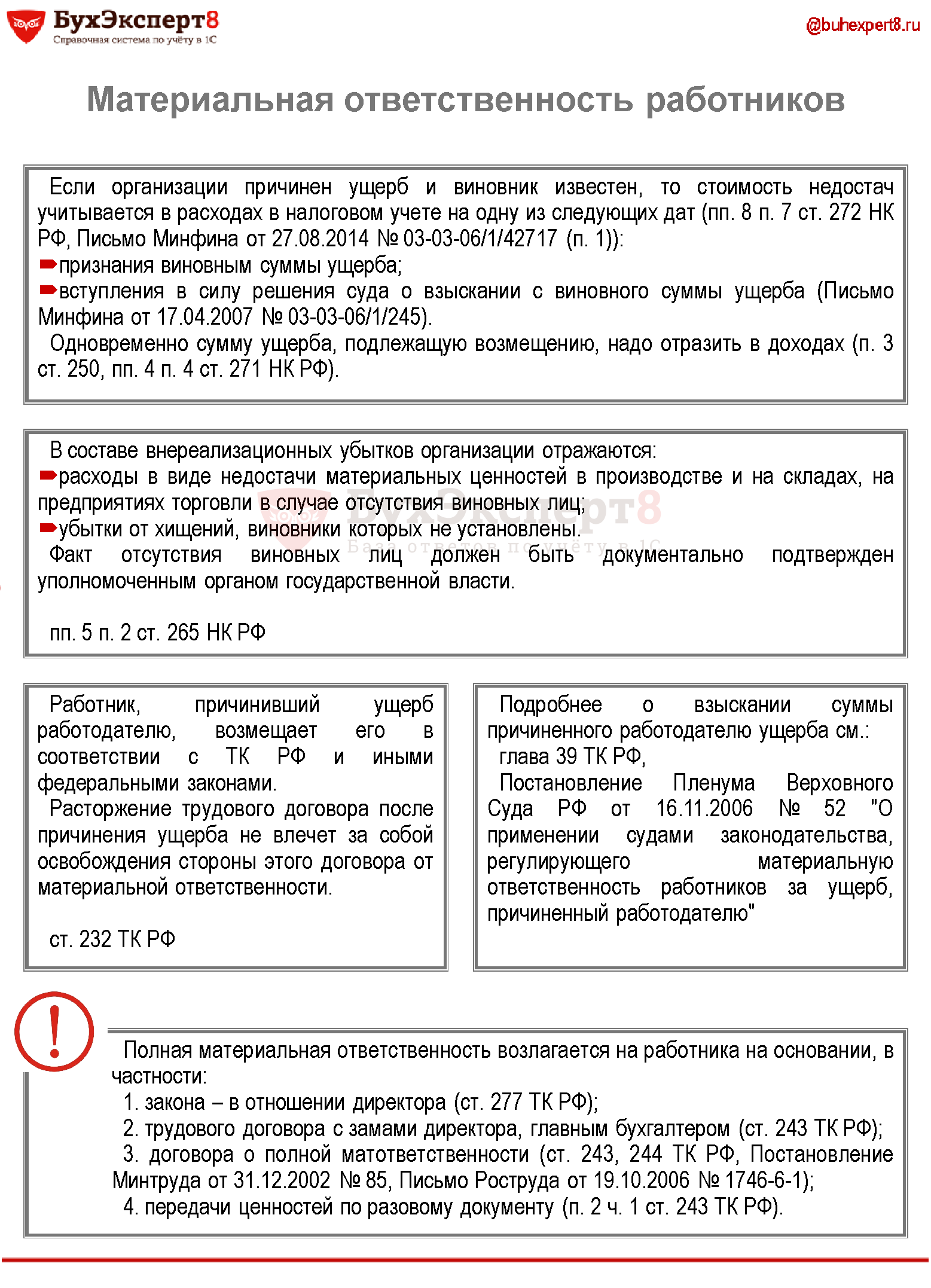 БухЭксперт8
Справочная система по учёту в 1С

@buhexpert8.ru

Материальная ответственность работников

Если организации причинен ущерб и виновник известен, то стоимость недостач учитывается в расходах в налоговом учете на одну из следующих дат (пп. 8 п. 7 ст. 272 НК РФ, Письмо Минфина от 27.08.2014 № 03-03-06/1/42717 (п. 1)):
признания виновным суммы ущерба;
вступления в силу решения суда о взыскании с виновного суммы ущерба (Письмо Минфина от 17.04.2007 № 03-03-06/1/245).
Одновременно сумму ущерба, подлежащую возмещению, надо отразить в доходах (п. 3 ст. 250, пп. 4 п. 4 ст. 271 НК РФ).

В составе внереализационных убытков организации отражаются:
расходы в виде недостачи материальных ценностей в производстве и на складах, на предприятиях торговли в случае отсутствия виновных лиц;
убытки от хищений, виновники которых не установлены.
Факт отсутствия виновных лиц должен быть документально подтвержден уполномоченным органом государственной власти.

пп. 5 п. 2 ст. 265 НК РФ

БухЭксперт8
База ответов по учёту в 1С

Работник, причинивший ущерб работодателю, возмещает его в соответствии с ТК РФ и иными федеральными законами.
Расторжение трудового договора после причинения ущерба не влечет за собой освобождения стороны этого договора от материальной ответственности.

ст. 232 ТК РФ

Подробнее о взыскании суммы причиненного работодателю ущерба см.:
глава 39 ТК РФ,
Постановление Пленума Верховного Суда РФ от 16.11.2006 № 52 "О применении судами законодательства, регулирующего материальную ответственность работников за ущерб, причиненный работодателю"

!

Полная материальная ответственность возлагается на работника на основании, в частности:
1. закона – в отношении директора (ст. 277 ТК РФ);
2. трудового договора с замами директора, главным бухгалтером (ст. 243 ТК РФ);
3. договора о полной матответственности (ст. 243, 244 ТК РФ, Постановление Минтруда от 31.12.2002 № 85, Письмо Роструда от 19.10.2006 № 1746-6-1);
4. передачи ценностей по разовому документу (п. 2 ч. 1 ст. 243 ТК РФ).